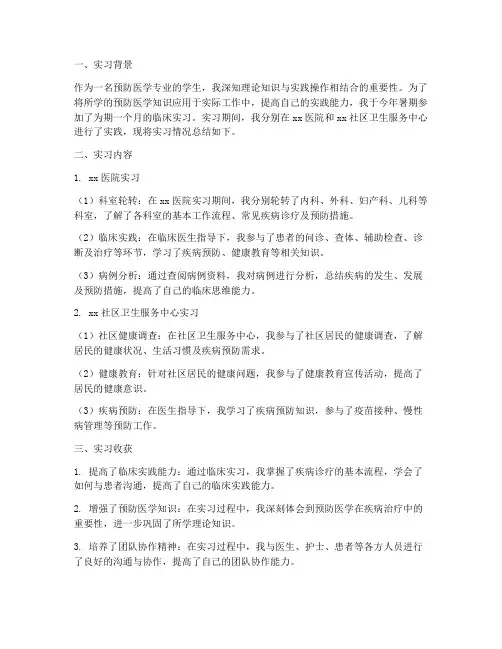 一、实习背景

作为一名预防医学专业的学生，我深知理论知识与实践操作相结合的重要性。为了将所学的预防医学知识应用于实际工作中，提高自己的实践能力，我于今年暑期参加了为期一个月的临床实习。实习期间，我分别在 xx 医院和 xx 社区卫生服务中心进行了实践，现将实习情况总结如下。

二、实习内容

1. xx 医院实习

（1）科室轮转：在 xx 医院实习期间，我分别轮转了内科、外科、妇产科、儿科等科室，了解了各科室的基本工作流程、常见疾病诊疗及预防措施。

（2）临床实践：在临床医生指导下，我参与了患者的问诊、查体、辅助检查、诊断及治疗等环节，学习了疾病预防、健康教育等相关知识。

（3）病例分析：通过查阅病例资料，我对病例进行分析，总结疾病的发生、发展及预防措施，提高了自己的临床思维能力。

2. xx 社区卫生服务中心实习

（1）社区健康调查：在社区卫生服务中心，我参与了社区居民的健康调查，了解居民的健康状况、生活习惯及疾病预防需求。

（2）健康教育：针对社区居民的健康问题，我参与了健康教育宣传活动，提高了居民的健康意识。

（3）疾病预防：在医生指导下，我学习了疾病预防知识，参与了疫苗接种、慢性病管理等预防工作。

三、实习收获

1. 提高了临床实践能力：通过临床实习，我掌握了疾病诊疗的基本流程，学会了如何与患者沟通，提高了自己的临床实践能力。

2. 增强了预防医学知识：在实习过程中，我深刻体会到预防医学在疾病治疗中的重要性，进一步巩固了所学理论知识。

3. 培养了团队协作精神：在实习过程中，我与医生、护士、患者等各方人员进行了良好的沟通与协作，提高了自己的团队协作能力。